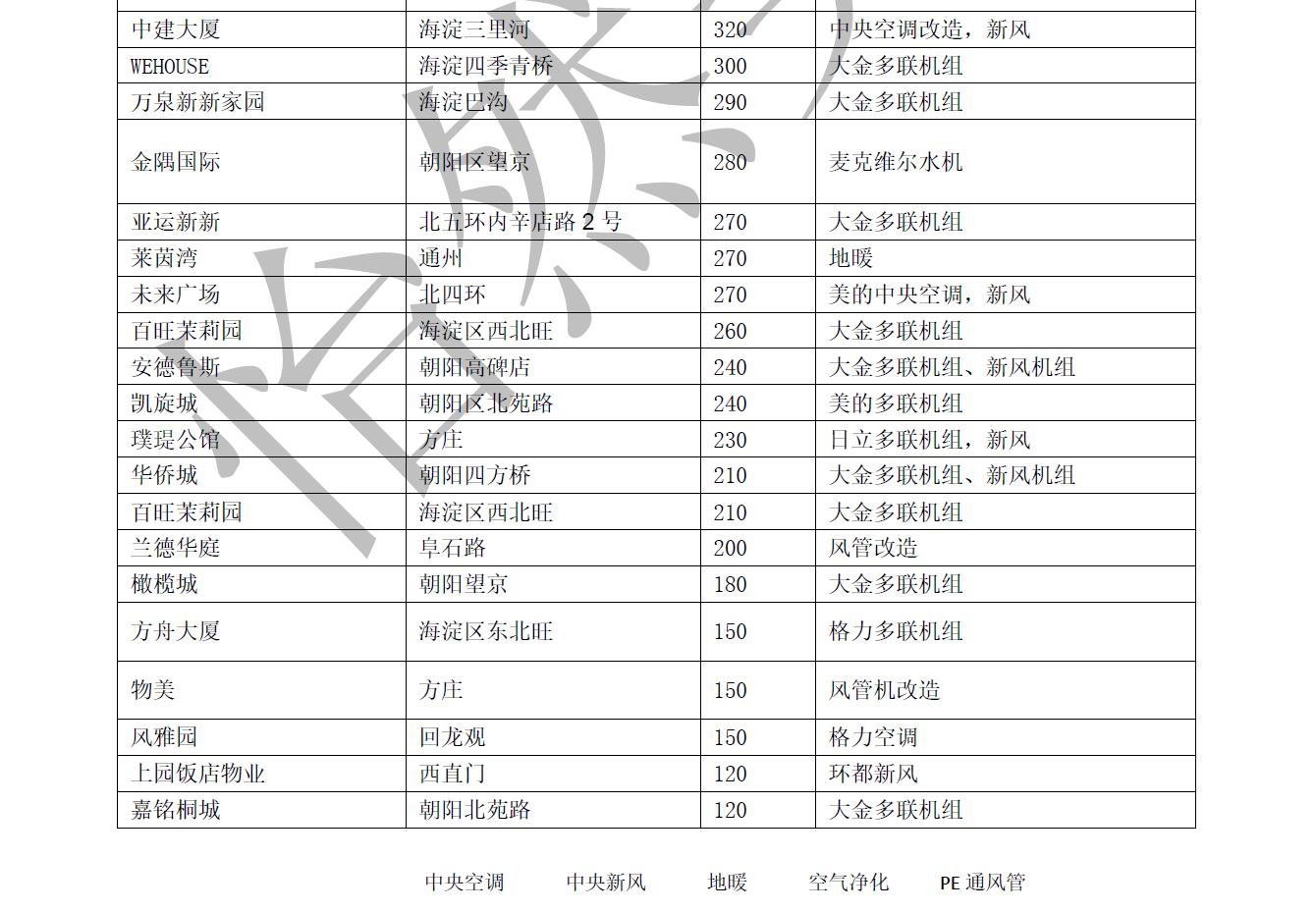 | 中建大厦 | 海淀三里河 | 320 | 中央空调改造，新风 |
|---|---|---|---|
| WEHOUSE | 海淀四季青桥 | 300 | 大金多联机组 |
| 万泉新新家园 | 海淀巴沟 | 290 | 大金多联机组 |
| 金隅国际 | 朝阳区望京 | 280 | 麦克维尔水机 |
| 亚运新新 | 北五环内辛店路 2 号 | 270 | 大金多联机组 |
| 莱茵湾 | 通州 | 270 | 地暖 |
| 未来广场 | 北四环 | 270 | 美的中央空调，新风 |
| 百旺茉莉园 | 海淀区西北旺 | 260 | 大金多联机组 |
| 安德鲁斯 | 朝阳高碑店 | 240 | 大金多联机组、新风机组 |
| 凯旋城 | 朝阳区北苑路 | 240 | 美的多联机组 |
| 璞瑅公馆 | 方庄 | 230 | 日立多联机组，新风 |
| 华侨城 | 朝阳四方桥 | 210 | 大金多联机组、新风机组 |
| 百旺茉莉园 | 海淀区西北旺 | 210 | 大金多联机组 |
| 兰德华庭 | 阜石路 | 200 | 风管改造 |
| 橄榄城 | 朝阳望京 | 180 | 大金多联机组 |
| 方舟大厦 | 海淀区东北旺 | 150 | 格力多联机组 |
| 物美 | 方庄 | 150 | 风管机改造 |
| 风雅园 | 回龙观 | 150 | 格力空调 |
| 上园饭店物业 | 西直门 | 120 | 环都新风 |
| 嘉铭桐城 | 朝阳北苑路 | 120 | 大金多联机组 |

中央空调 中央新风 地暖 空气净化 PE 通风管